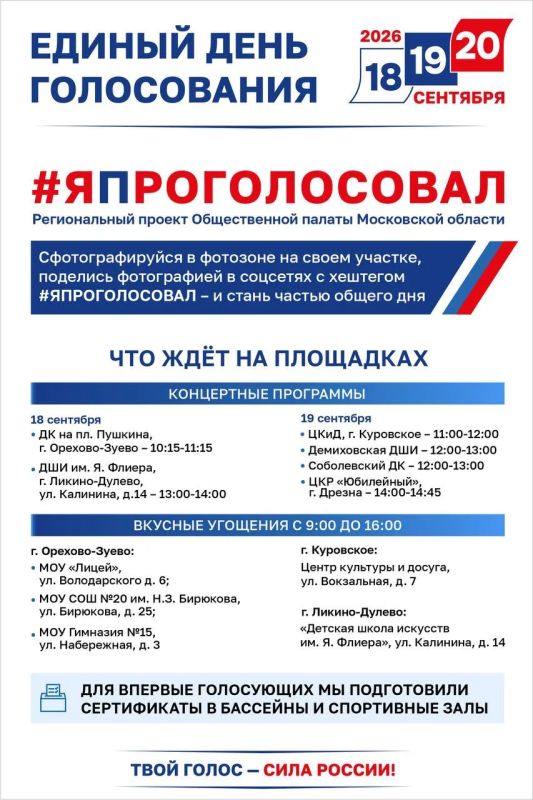 ЕДИНЫЙ ДЕНЬ ГОЛОСОВАНИЯ

2026
18 19 20
СЕНТЯБРЯ

#ЯПРОГОЛОСОВАЛ
Региональный проект Общественной палаты Московской области

Сфотографируйся в фотозоне на своем участке, поделись фотографией в соцсетях с хештегом #ЯПРОГОЛОСОВАЛ – и стань частью общего дня

ЧТО ЖДЁТ НА ПЛОЩАДКАХ

КОНЦЕРТНЫЕ ПРОГРАММЫ

18 сентября
• ДК на пл. Пушкина, г. Орехово-Зуево – 10:15-11:15
• ДШИ им. Я. Флиера, г. Ликино-Дулево, ул. Калинина, д.14 – 13:00-14:00

19 сентября
• ЦКиД, г. Куровское – 11:00-12:00
• Демиховская ДШИ – 12:00-13:00
• Соболевский ДК – 12:00-13:00
• ЦКР «Юбилейный», г. Дрезна – 14:00-14:45

ВКУСНЫЕ УГОЩЕНИЯ С 9:00 ДО 16:00

г. Орехово-Зуево:
• МОУ «Лицей», ул. Володарского д. 6;
• МОУ СОШ №20 им. Н.З. Бирюкова, ул. Бирюкова, д. 25;
• МОУ Гимназия №15, ул. Набережная, д. 3

г. Куровское:
Центр культуры и досуга, ул. Вокзальная, д. 7

г. Ликино-Дулево:
«Детская школа искусств им. Я. Флиера», ул. Калинина, д. 14

ДЛЯ ВПЕРВЫЕ ГОЛОСУЮЩИХ МЫ ПОДГОТОВИЛИ СЕРТИФИКАТЫ В БАССЕЙНЫ И СПОРТИВНЫЕ ЗАЛЫ

ТВОЙ ГОЛОС — СИЛА РОССИИ!